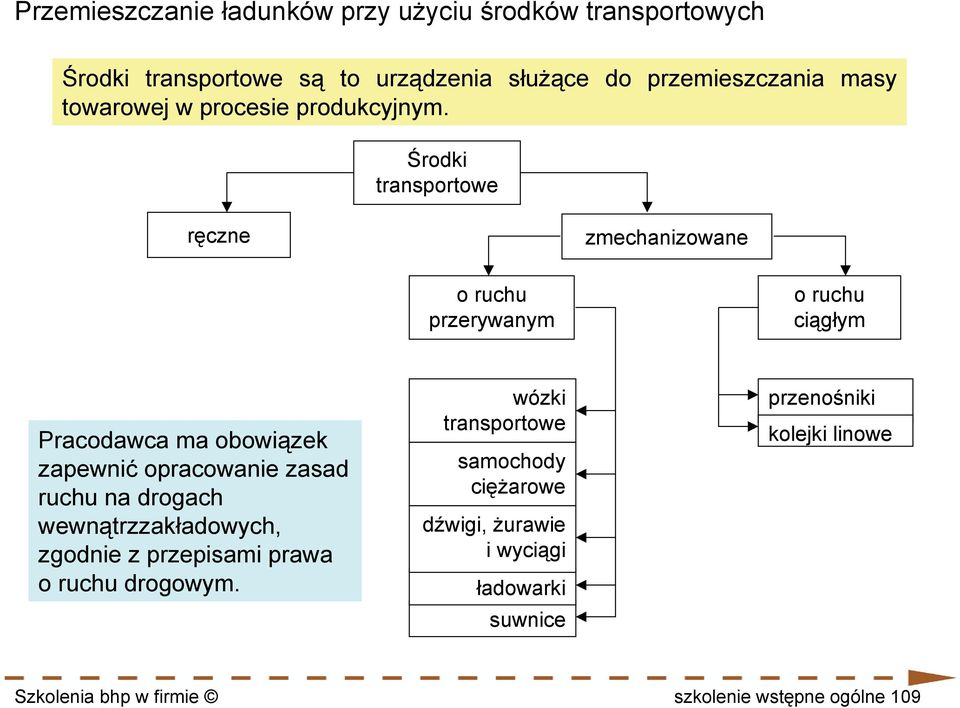 Przemieszczanie ładunków przy użyciu środków transportowych

Środki transportowe są to urządzenia służące do przemieszczania masy towarowej w procesie produkcyjnym.

Środki transportowe

ręczne

zmechanizowane

o ruchu przerywanym

o ruchu ciągłym

Pracodawca ma obowiązek zapewnić opracowanie zasad ruchu na drogach wewnątrzzakładowych, zgodnie z przepisami prawa o ruchu drogowym.

wózki transportowe

samochody ciężarowe

dźwigi, żurawie i wyciągi

ładowarki

suwnice

przenośniki

kolejki linowe

Szkolenia bhp w firmie ©

szkolenie wstępne ogólne 109